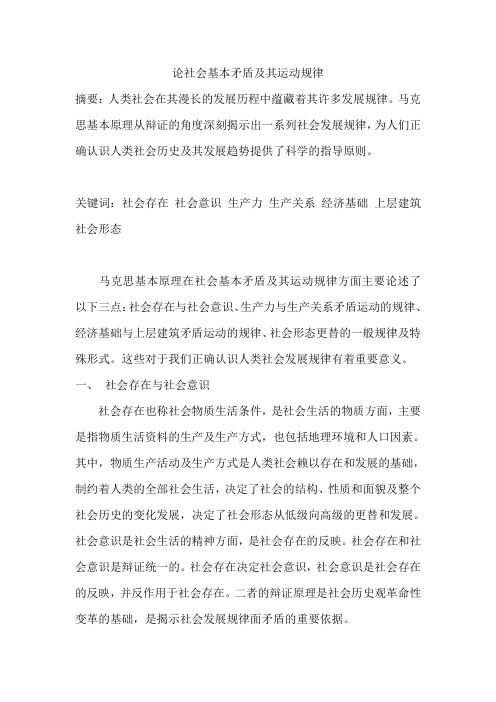 论社会基本矛盾及其运动规律

摘要：人类社会在其漫长的发展历程中蕴藏着其许多发展规律。马克思基本原理从辩证的角度深刻揭示出一系列社会发展规律，为人们正确认识人类社会历史及其发展趋势提供了科学的指导原则。

关键词：社会存在 社会意识 生产力 生产关系 经济基础 上层建筑 社会形态

马克思基本原理在社会基本矛盾及其运动规律方面主要论述了以下三点：社会存在与社会意识、生产力与生产关系矛盾运动的规律、经济基础与上层建筑矛盾运动的规律、社会形态更替的一般规律及特殊形式。这些对于我们正确认识人类社会发展规律有着重要意义。

一、 社会存在与社会意识

社会存在也称社会物质生活条件，是社会生活的物质方面，主要是指物质生活资料的生产及生产方式，也包括地理环境和人口因素。其中，物质生产活动及生产方式是人类社会赖以存在和发展的基础，制约着人类的全部社会生活，决定了社会的结构、性质和面貌及整个社会历史的变化发展，决定了社会形态从低级向高级的更替和发展。社会意识是社会生活的精神方面，是社会存在的反映。社会存在和社会意识是辩证统一的。社会存在决定社会意识，社会意识是社会存在的反映，并反作用于社会存在。二者的辩证原理是社会历史观革命性变革的基础，是揭示社会发展规律面矛盾的重要依据。